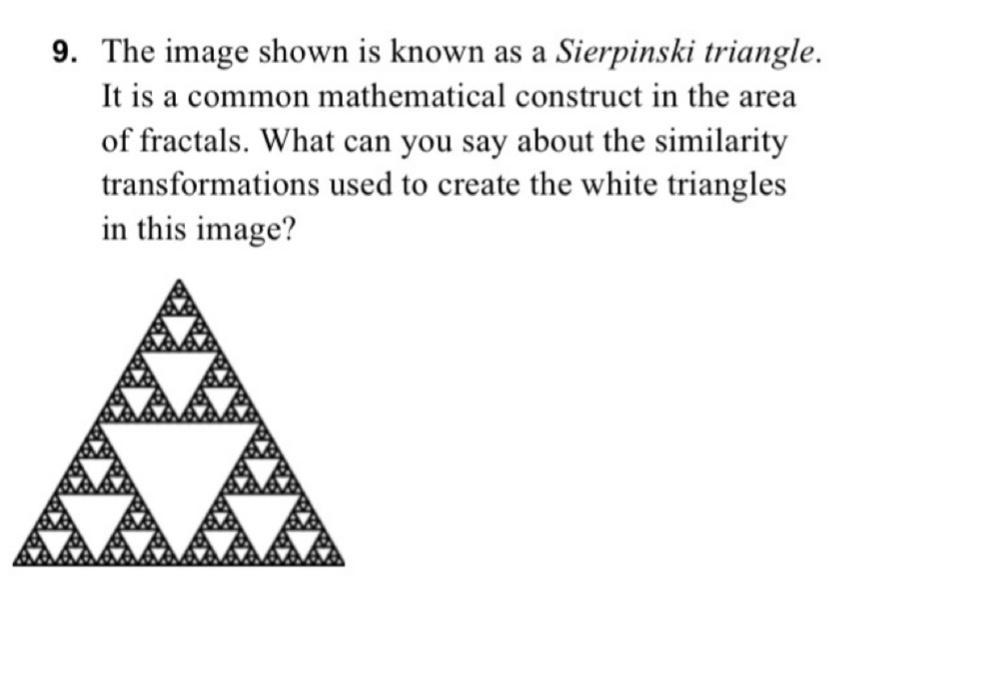 9. The image shown is known as a Sierpinski triangle. It is a common mathematical construct in the area of fractals. What can you say about the similarity transformations used to create the white triangles in this image?